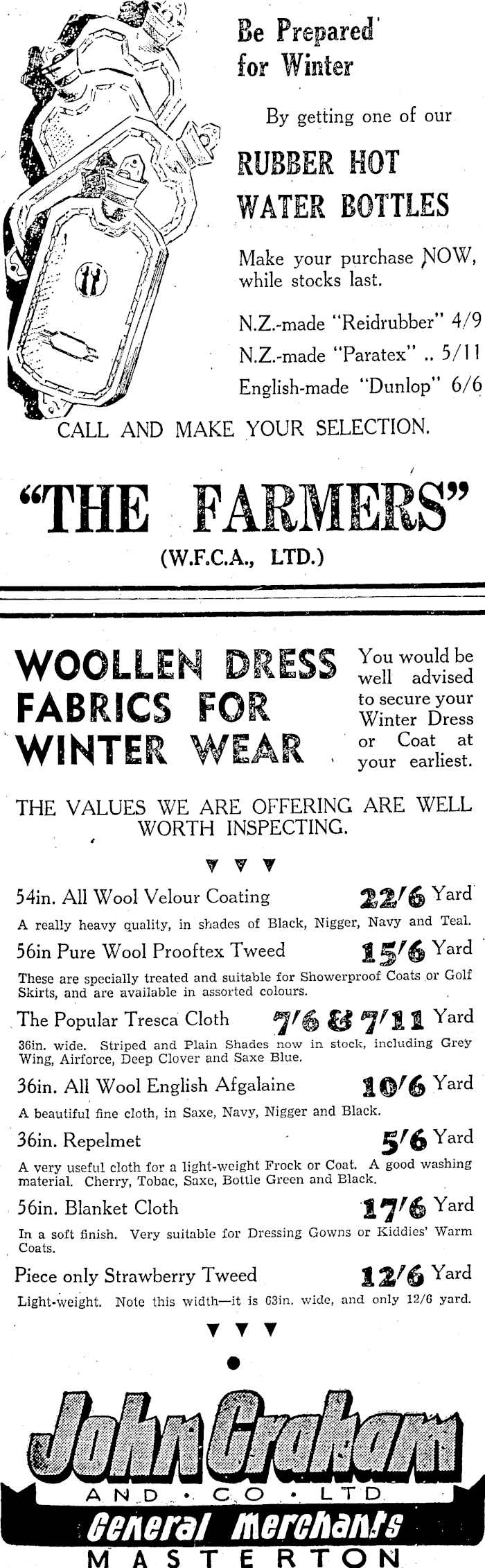 Be Prepared for Winter

By getting one of our

RUBBER HOT WATER BOTTLES

Make your purchase NOW, while stocks last.

N.Z.-made "Reidrubber" 4/9
N.Z.-made "Paratex" .. 5/11
English-made "Dunlop" 6/6

CALL AND MAKE YOUR SELECTION.

"THE FARMERS"
(W.F.C.A., LTD.)

WOOLLEN DRESS FABRICS FOR WINTER WEAR

You would be well advised to secure your Winter Dress or Coat at your earliest.

THE VALUES WE ARE OFFERING ARE WELL WORTH INSPECTING.

54in. All Wool Velour Coating 22/6 Yard
A really heavy quality, in shades of Black, Nigger, Navy and Teal.

56in Pure Wool Prooftex Tweed 15/6 Yard
These are specially treated and suitable for Showerproof Coats or Golf Skirts, and are available in assorted colours.

The Popular Tresca Cloth 7/6 & 7/11 Yard
36in. wide. Striped and Plain Shades now in stock, including Grey Wing, Airforce, Deep Clover and Saxe Blue.

36in. All Wool English Afgalaine 10/6 Yard
A beautiful fine cloth, in Saxe, Navy, Nigger and Black.

36in. Repelmet 5/6 Yard
A very useful cloth for a light-weight Frock or Coat. A good washing material. Cherry, Tobac, Saxe, Bottle Green and Black.

56in. Blanket Cloth 17/6 Yard
In a soft finish. Very suitable for Dressing Gowns or Kiddies' Warm Coats.

Piece only Strawberry Tweed 12/6 Yard
Light-weight. Note this width—it is 63in. wide, and only 12/6 yard.

John Graham
AND • CO • LTD
General Merchants
MASTERTON